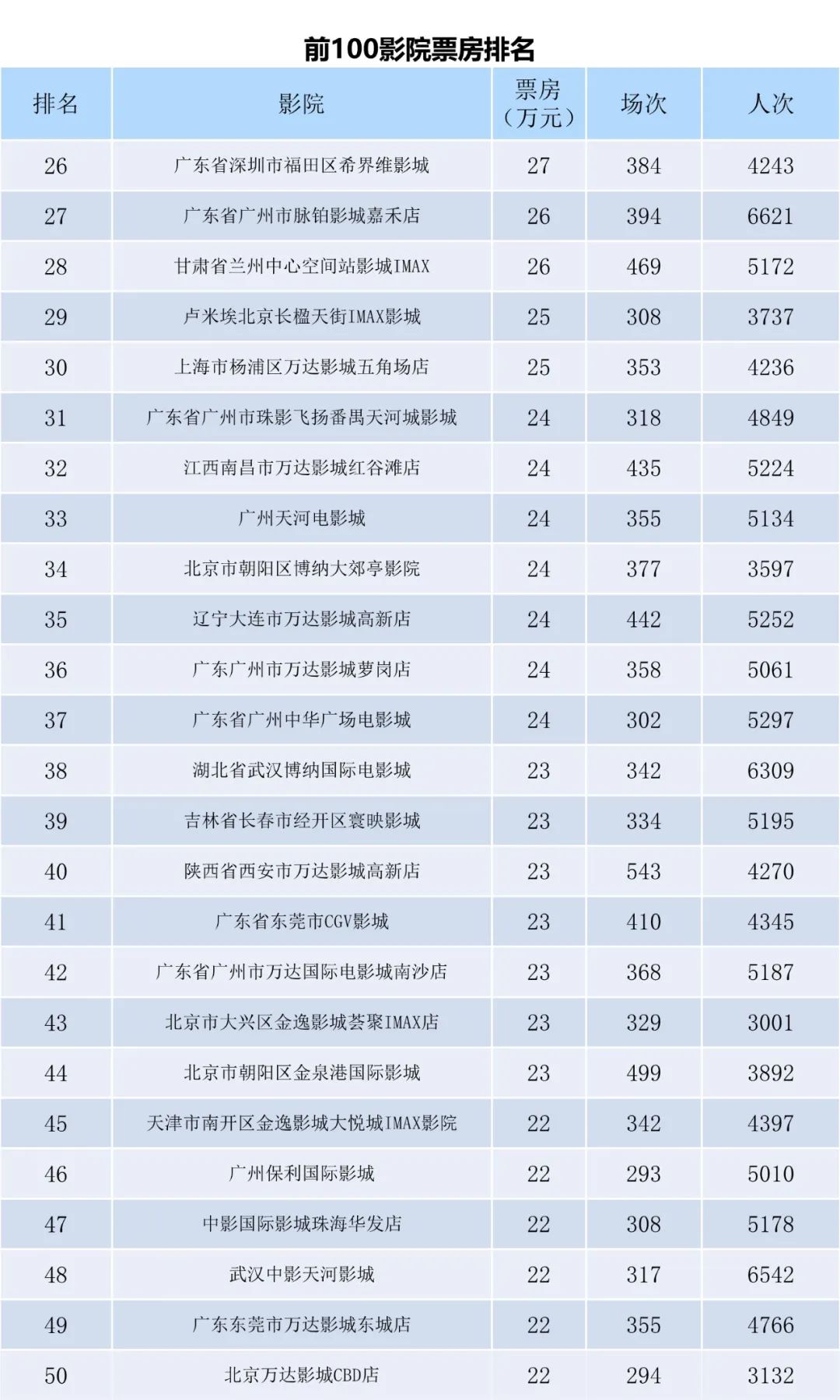 前100影院票房排名

| 排名 | 影院 | 票房（万元） | 场次 | 人次 |
|---|---|---|---|---|
| 26 | 广东省深圳市福田区希界维影城 | 27 | 384 | 4243 |
| 27 | 广东省广州市脉铂影城嘉禾店 | 26 | 394 | 6621 |
| 28 | 甘肃省兰州中心空间站影城IMAX | 26 | 469 | 5172 |
| 29 | 卢米埃北京长楹天街IMAX影城 | 25 | 308 | 3737 |
| 30 | 上海市杨浦区万达影城五角场店 | 25 | 353 | 4236 |
| 31 | 广东省广州市珠影飞扬番禺天河城影城 | 24 | 318 | 4849 |
| 32 | 江西南昌市万达影城红谷滩店 | 24 | 435 | 5224 |
| 33 | 广州天河电影城 | 24 | 355 | 5134 |
| 34 | 北京市朝阳区博纳大郊亭影院 | 24 | 377 | 3597 |
| 35 | 辽宁大连市万达影城高新店 | 24 | 442 | 5252 |
| 36 | 广东广州市万达影城萝岗店 | 24 | 358 | 5061 |
| 37 | 广东省广州中华广场电影城 | 24 | 302 | 5297 |
| 38 | 湖北省武汉博纳国际电影城 | 23 | 342 | 6309 |
| 39 | 吉林省长春市经开区寰映影城 | 23 | 334 | 5195 |
| 40 | 陕西省西安市万达影城高新店 | 23 | 543 | 4270 |
| 41 | 广东省东莞市CGV影城 | 23 | 410 | 4345 |
| 42 | 广东省广州市万达国际电影城南沙店 | 23 | 368 | 5187 |
| 43 | 北京市大兴区金逸影城荟聚IMAX店 | 23 | 329 | 3001 |
| 44 | 北京市朝阳区金泉港国际影城 | 23 | 499 | 3892 |
| 45 | 天津市南开区金逸影城大悦城IMAX影院 | 22 | 342 | 4397 |
| 46 | 广州保利国际影城 | 22 | 293 | 5010 |
| 47 | 中影国际影城珠海华发店 | 22 | 308 | 5178 |
| 48 | 武汉中影天河影城 | 22 | 317 | 6542 |
| 49 | 广东东莞市万达影城东城店 | 22 | 355 | 4766 |
| 50 | 北京万达影城CBD店 | 22 | 294 | 3132 |